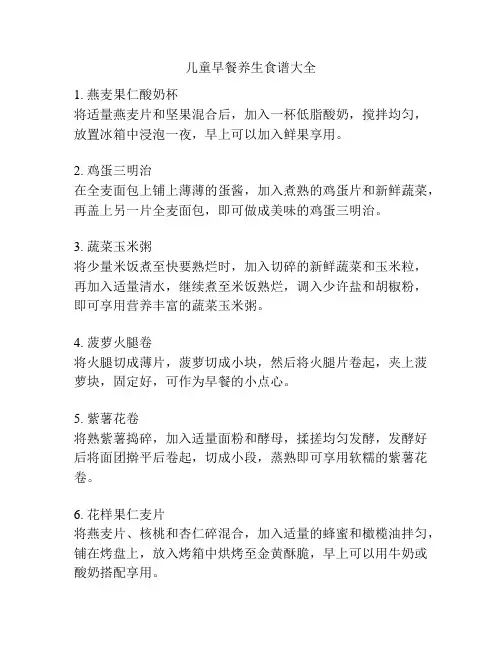 儿童早餐养生食谱大全

1. 燕麦果仁酸奶杯
将适量燕麦片和坚果混合后，加入一杯低脂酸奶，搅拌均匀，放置冰箱中浸泡一夜，早上可以加入鲜果享用。

2. 鸡蛋三明治
在全麦面包上铺上薄薄的蛋酱，加入煮熟的鸡蛋片和新鲜蔬菜，再盖上另一片全麦面包，即可做成美味的鸡蛋三明治。

3. 蔬菜玉米粥
将少量米饭煮至快要熟烂时，加入切碎的新鲜蔬菜和玉米粒，再加入适量清水，继续煮至米饭熟烂，调入少许盐和胡椒粉，即可享用营养丰富的蔬菜玉米粥。

4. 菠萝火腿卷
将火腿切成薄片，菠萝切成小块，然后将火腿片卷起，夹上菠萝块，固定好，可作为早餐的小点心。

5. 紫薯花卷
将熟紫薯捣碎，加入适量面粉和酵母，揉搓均匀发酵，发酵好后将面团擀平后卷起，切成小段，蒸熟即可享用软糯的紫薯花卷。

6. 花样果仁麦片
将燕麦片、核桃和杏仁碎混合，加入适量的蜂蜜和橄榄油拌匀，铺在烤盘上，放入烤箱中烘烤至金黄酥脆，早上可以用牛奶或酸奶搭配享用。